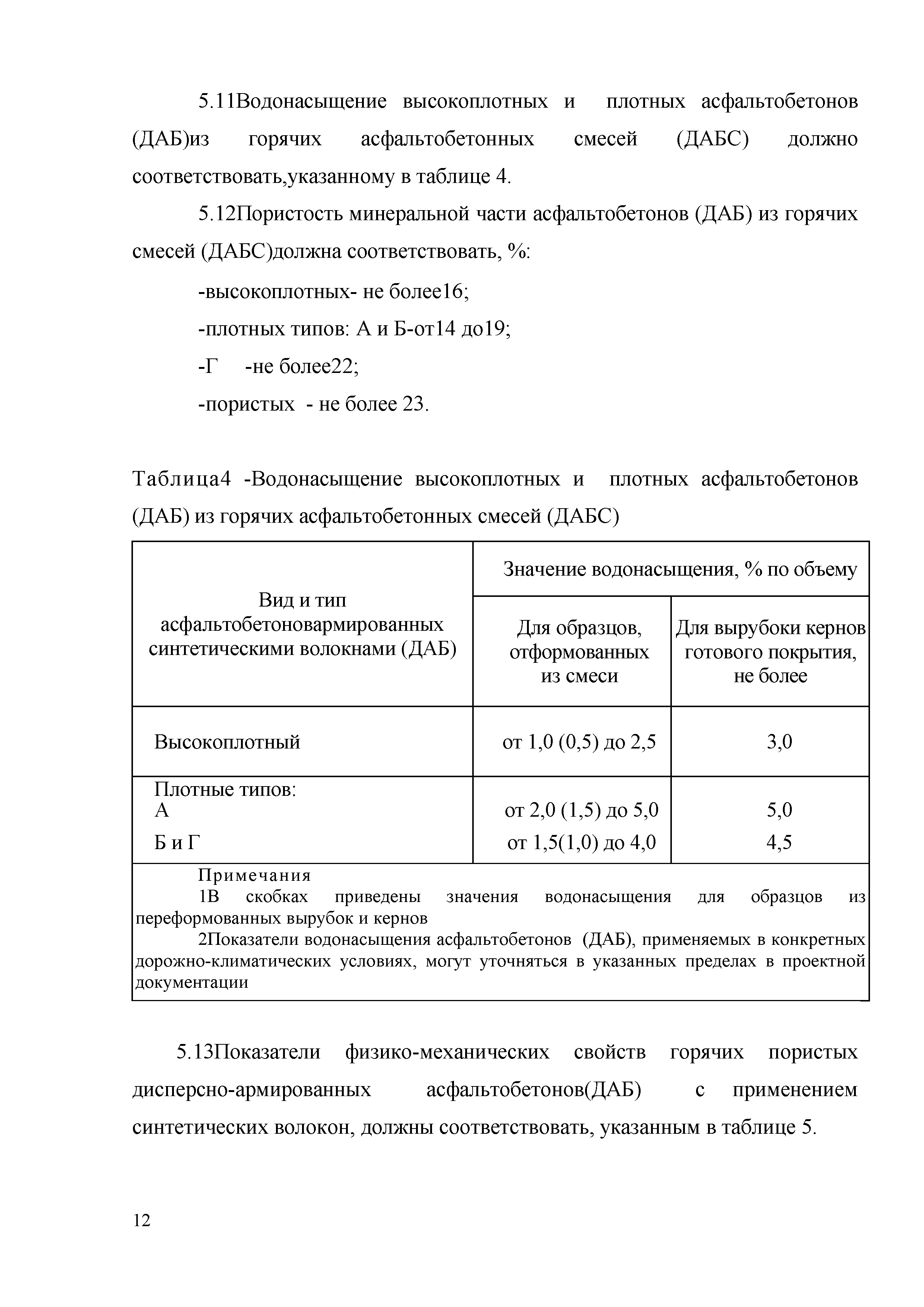 5.11Водонасыщение высокоплотных и плотных асфальтобетонов (ДАБ)из горячих асфальтобетонных смесей (ДАБС) должно соответствовать,указанному в таблице 4.

5.12Пористость минеральной части асфальтобетонов (ДАБ) из горячих смесей (ДАБС)должна соответствовать, %:

-высокоплотных- не более16;

-плотных типов: А и Б-от14 до19;

-Г -не более22;

-пористых - не более 23.

Таблица4 -Водонасыщение высокоплотных и плотных асфальтобетонов (ДАБ) из горячих асфальтобетонных смесей (ДАБС)

| Вид и тип асфальтобетоновармированных синтетическими волокнами (ДАБ) | Значение водонасыщения, % по объему: Для образцов, отформованных из смеси | Значение водонасыщения, % по объему: Для вырубоки кернов готового покрытия, не более |
|---|---|---|
| Высокоплотный | от 1,0 (0,5) до 2,5 | 3,0 |
| Плотные типов: А | от 2,0 (1,5) до 5,0 | 5,0 |
| Б и Г | от 1,5(1,0) до 4,0 | 4,5 |

Примечания
1В скобках приведены значения водонасыщения для образцов из переформованных вырубок и кернов
2Показатели водонасыщения асфальтобетонов (ДАБ), применяемых в конкретных дорожно-климатических условиях, могут уточняться в указанных пределах в проектной документации

5.13Показатели физико-механических свойств горячих пористых дисперсно-армированных асфальтобетонов(ДАБ) с применением синтетических волокон, должны соответствовать, указанным в таблице 5.

12